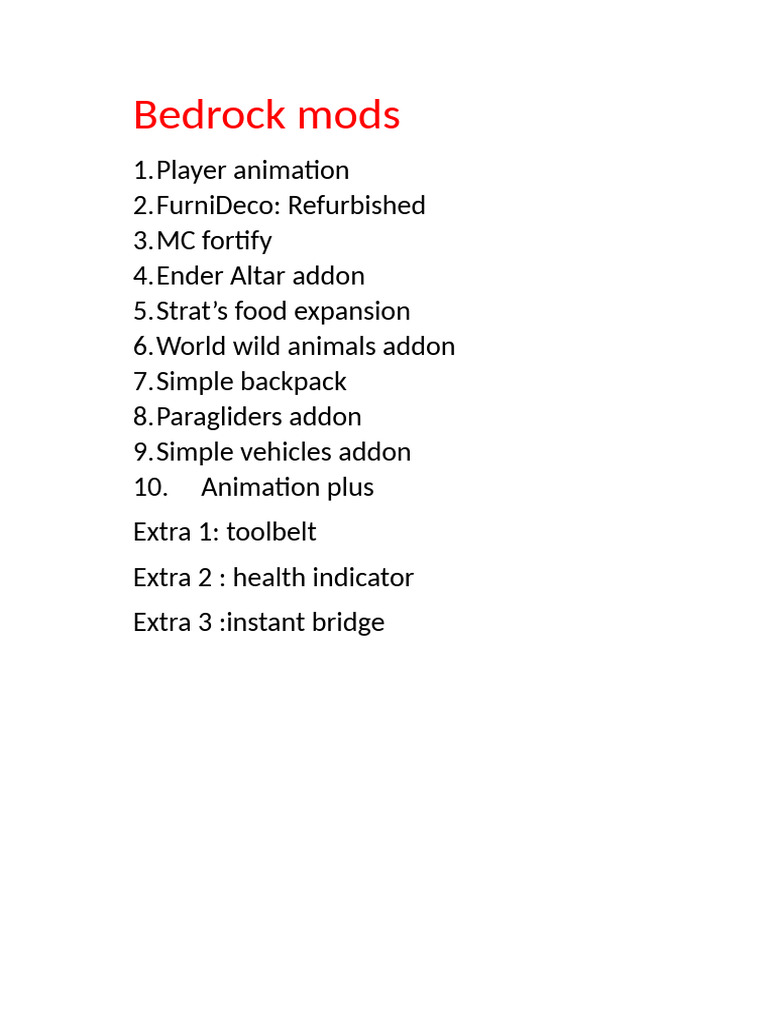 Bedrock mods

1. Player animation
2. FurniDeco: Refurbished
3. MC fortify
4. Ender Altar addon
5. Strat’s food expansion
6. World wild animals addon
7. Simple backpack
8. Paragliders addon
9. Simple vehicles addon
10. Animation plus

Extra 1: toolbelt

Extra 2 : health indicator

Extra 3 :instant bridge